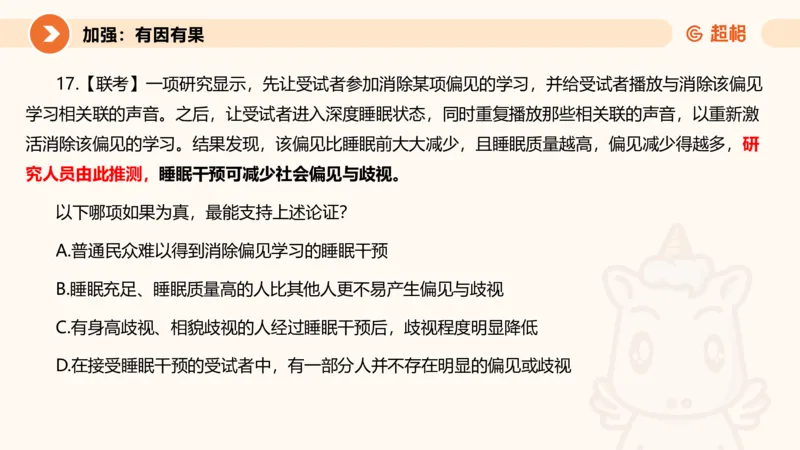 加强：有因有果

超格

17.【联考】一项研究显示，先让受试者参加消除某项偏见的学习，并给受试者播放与消除该偏见学习相关联的声音。之后，让受试者进入深度睡眠状态，同时重复播放那些相关联的声音，以重新激活消除该偏见的学习。结果发现，该偏见比睡眠前大大减少，且睡眠质量越高，偏见减少得越多，研究人员由此推测，睡眠干预可减少社会偏见与歧视。

以下哪项如果为真，最能支持上述论证？

A.普通民众难以得到消除偏见学习的睡眠干预

B.睡眠充足、睡眠质量高的人比其他人更不易产生偏见与歧视

C.有身高歧视、相貌歧视的人经过睡眠干预后，歧视程度明显降低

D.在接受睡眠干预的受试者中，有一部分人并不存在明显的偏见或歧视